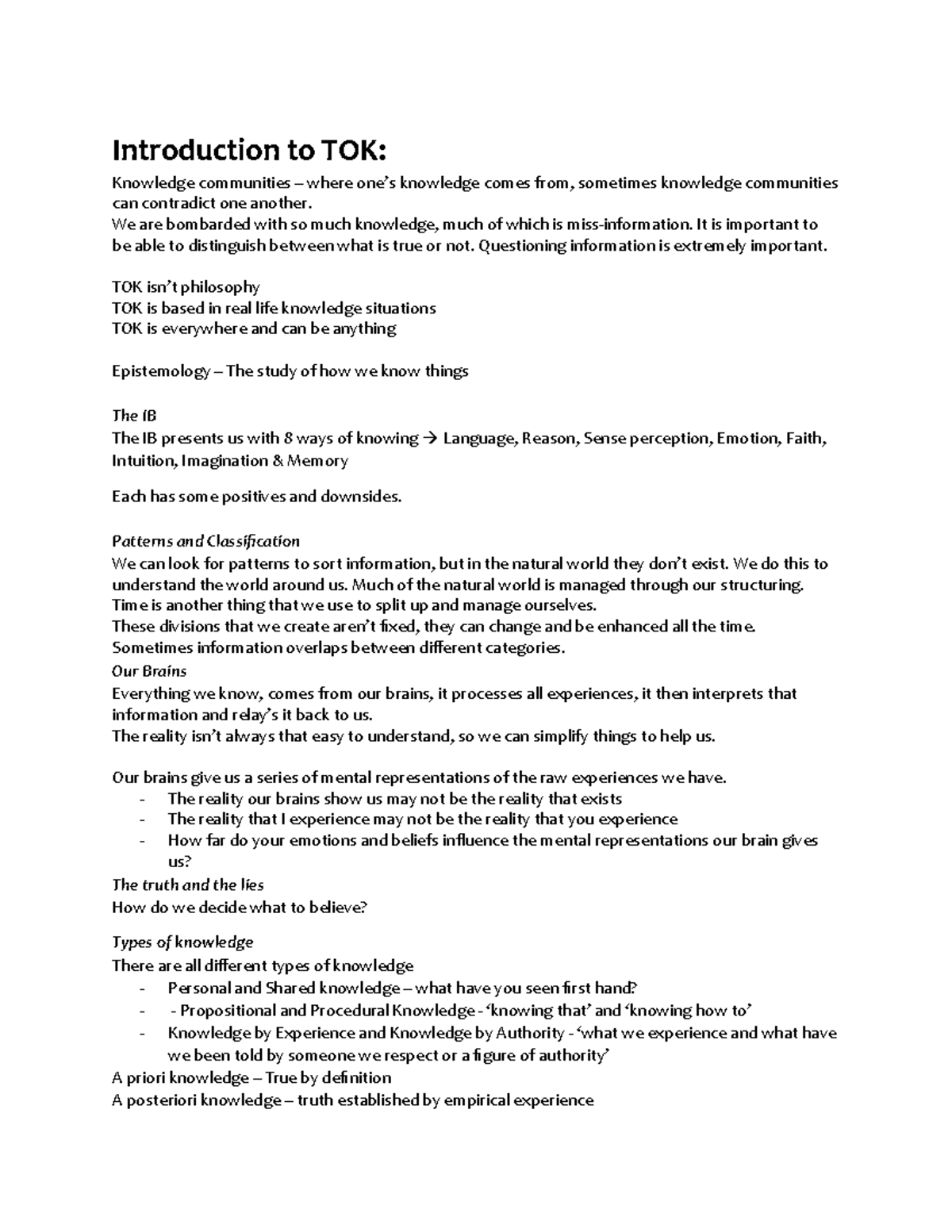 Introduction to TOK:

Knowledge communities – where one's knowledge comes from, sometimes knowledge communities can contradict one another.
We are bombarded with so much knowledge, much of which is miss-information. It is important to be able to distinguish between what is true or not. Questioning information is extremely important.

TOK isn't philosophy
TOK is based in real life knowledge situations
TOK is everywhere and can be anything

Epistemology – The study of how we know things

The IB
The IB presents us with 8 ways of knowing → Language, Reason, Sense perception, Emotion, Faith, Intuition, Imagination & Memory

Each has some positives and downsides.

Patterns and Classification
We can look for patterns to sort information, but in the natural world they don't exist. We do this to understand the world around us. Much of the natural world is managed through our structuring.
Time is another thing that we use to split up and manage ourselves.
These divisions that we create aren't fixed, they can change and be enhanced all the time.
Sometimes information overlaps between different categories.
Our Brains
Everything we know, comes from our brains, it processes all experiences, it then interprets that information and relay's it back to us.
The reality isn't always that easy to understand, so we can simplify things to help us.

Our brains give us a series of mental representations of the raw experiences we have.
- The reality our brains show us may not be the reality that exists
- The reality that I experience may not be the reality that you experience
- How far do your emotions and beliefs influence the mental representations our brain gives us?
The truth and the lies
How do we decide what to believe?

Types of knowledge
There are all different types of knowledge
- Personal and Shared knowledge – what have you seen first hand?
- - Propositional and Procedural Knowledge - 'knowing that' and 'knowing how to'
- Knowledge by Experience and Knowledge by Authority - 'what we experience and what have we been told by someone we respect or a figure of authority'
A priori knowledge – True by definition
A posteriori knowledge – truth established by empirical experience